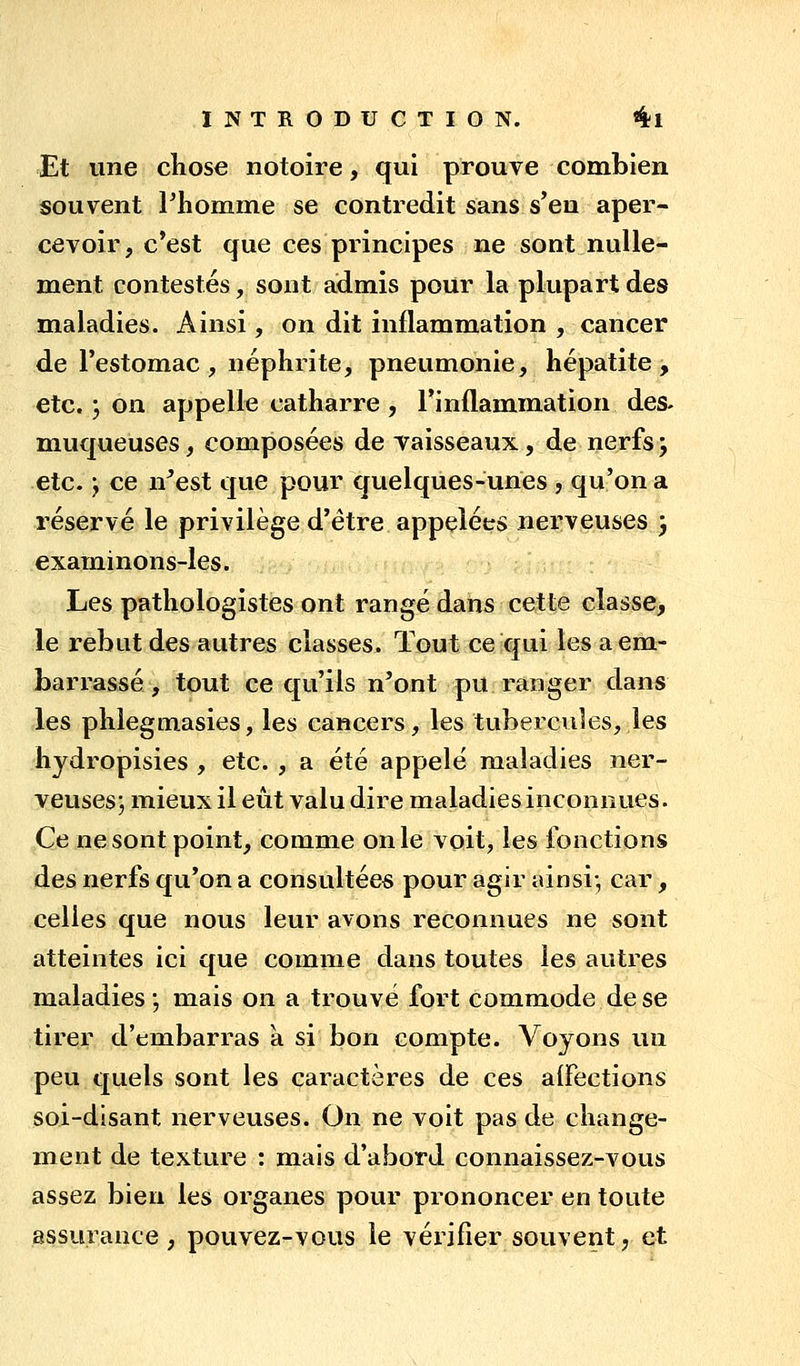 INTRODUCTION. 41

Et une chose notoire, qui prouve combien souvent l'homme se contredit sans s'en apercevoir, c'est que ces principes ne sont nullement contestés, sont admis pour la plupart des maladies. Ainsi, on dit inflammation, cancer de l'estomac, néphrite, pneumonie, hépatite, etc.; on appelle catharre, l'inflammation des muqueuses, composées de vaisseaux, de nerfs; etc.; ce n'est que pour quelques-unes, qu'on a réservé le privilège d'être appelées nerveuses; examinons-les.

Les pathologistes ont rangé dans cette classe, le rebut des autres classes. Tout ce qui les a embarrassé, tout ce qu'ils n'ont pu ranger dans les phlegmasies, les cancers, les tubercules, les hydropisies, etc., a été appelé maladies nerveuses; mieux il eût valu dire maladies inconnues. Ce ne sont point, comme on le voit, les fonctions des nerfs qu'on a consultées pour agir ainsi; car, celles que nous leur avons reconnues ne sont atteintes ici que comme dans toutes les autres maladies; mais on a trouvé fort commode de se tirer d'embarras à si bon compte. Voyons un peu quels sont les caractères de ces affections soi-disant nerveuses. On ne voit pas de changement de texture : mais d'abord connaissez-vous assez bien les organes pour prononcer en toute assurance, pouvez-vous le vérifier souvent, et